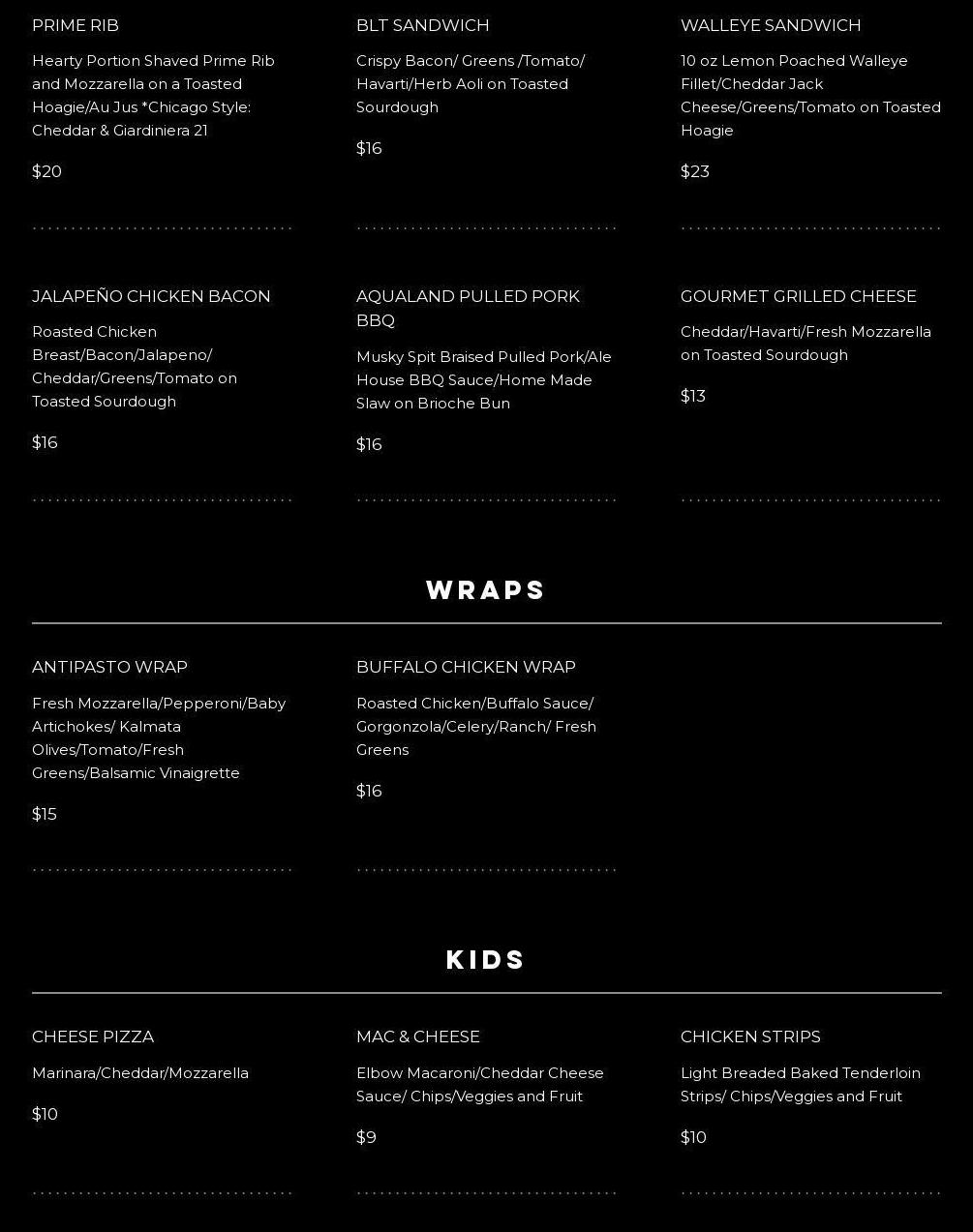 PRIME RIB

Hearty Portion Shaved Prime Rib and Mozzarella on a Toasted Hoagie/Au Jus *Chicago Style: Cheddar & Giardiniera 21

$20

BLT SANDWICH

Crispy Bacon/ Greens /Tomato/ Havarti/Herb Aoli on Toasted Sourdough

$16

WALLEYE SANDWICH

10 oz Lemon Poached Walleye Fillet/Cheddar Jack Cheese/Greens/Tomato on Toasted Hoagie

$23

JALAPEÑO CHICKEN BACON

Roasted Chicken Breast/Bacon/Jalapeno/ Cheddar/Greens/Tomato on Toasted Sourdough

$16

AQUALAND PULLED PORK BBQ

Musky Spit Braised Pulled Pork/Ale House BBQ Sauce/Home Made Slaw on Brioche Bun

$16

GOURMET GRILLED CHEESE

Cheddar/Havarti/Fresh Mozzarella on Toasted Sourdough

$13

WRAPS

ANTIPASTO WRAP

Fresh Mozzarella/Pepperoni/Baby Artichokes/ Kalmata Olives/Tomato/Fresh Greens/Balsamic Vinaigrette

$15

BUFFALO CHICKEN WRAP

Roasted Chicken/Buffalo Sauce/ Gorgonzola/Celery/Ranch/ Fresh Greens

$16

KIDS

CHEESE PIZZA

Marinara/Cheddar/Mozzarella

$10

MAC & CHEESE

Elbow Macaroni/Cheddar Cheese Sauce/ Chips/Veggies and Fruit

$9

CHICKEN STRIPS

Light Breaded Baked Tenderloin Strips/ Chips/Veggies and Fruit

$10